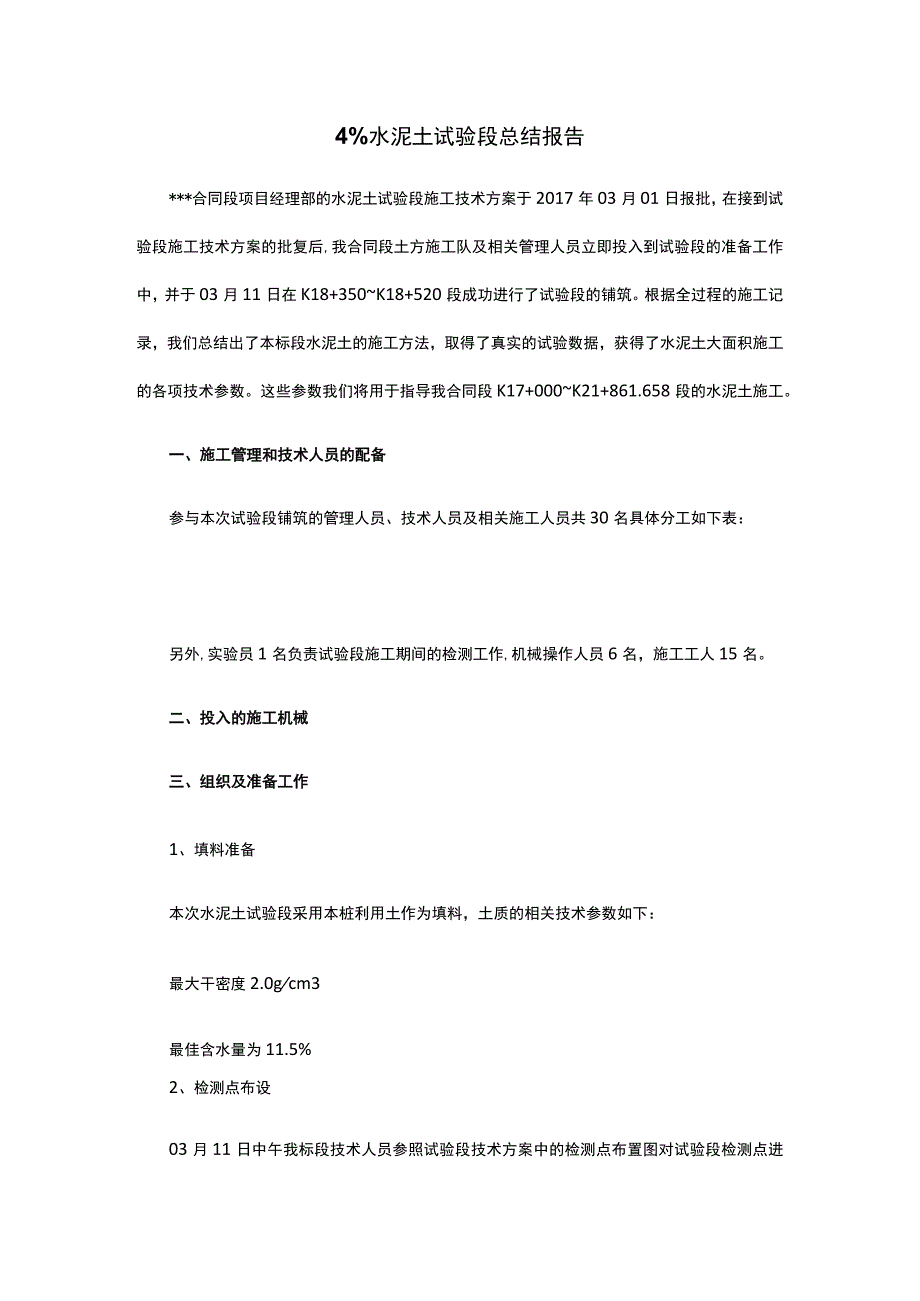 4%水泥土试验段总结报告

***合同段项目经理部的水泥土试验段施工技术方案于2017年03月01日报批，在接到试验段施工技术方案的批复后，我合同段土方施工队及相关管理人员立即投入到试验段的准备工作中，并于03月11日在K18+350~K18+520段成功进行了试验段的铺筑。根据全过程的施工记录，我们总结出了本标段水泥土的施工方法，取得了真实的试验数据，获得了水泥土大面积施工的各项技术参数。这些参数我们将用于指导我合同段K17+000~K21+861.658段的水泥土施工。

一、施工管理和技术人员的配备

参与本次试验段铺筑的管理人员、技术人员及相关施工人员共30名具体分工如下表：

另外，实验员1名负责试验段施工期间的检测工作，机械操作人员6名，施工工人15名。

二、投入的施工机械

三、组织及准备工作

1、填料准备

本次水泥土试验段采用本桩利用土作为填料，土质的相关技术参数如下：

最大干密度2.0g/cm3

最佳含水量为11.5%

2、检测点布设

03月11日中午我标段技术人员参照试验段技术方案中的检测点布置图对试验段检测点进